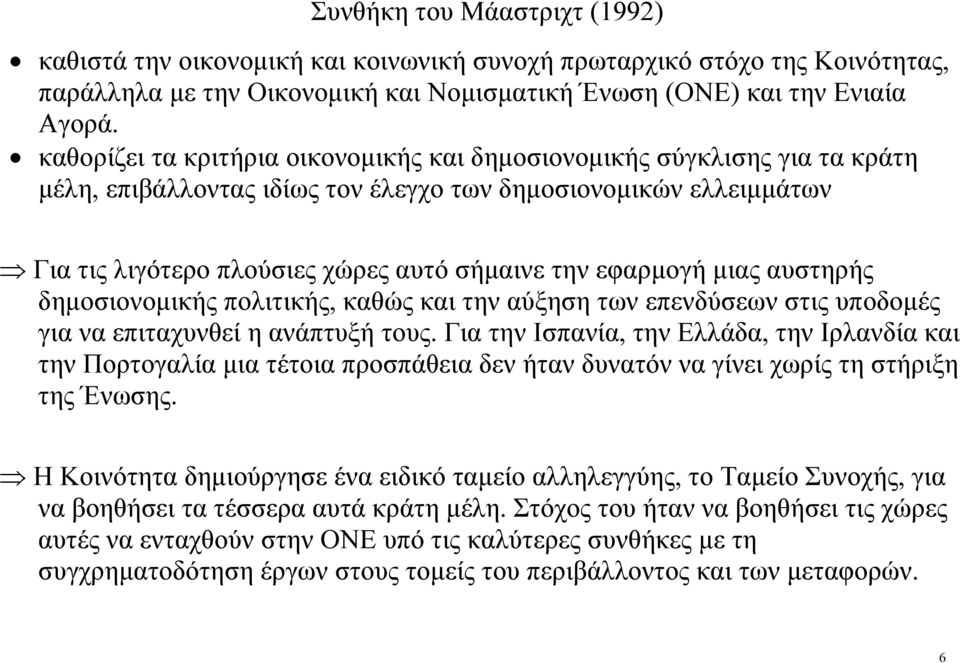 Συνθήκη του Μάαστριχτ (1992)

• καθιστά την οικονομική και κοινωνική συνοχή πρωταρχικό στόχο της Κοινότητας, παράλληλα με την Οικονομική και Νομισματική Ένωση (ΟΝΕ) και την Ενιαία Αγορά.

• καθορίζει τα κριτήρια οικονομικής και δημοσιονομικής σύγκλισης για τα κράτη μέλη, επιβάλλοντας ιδίως τον έλεγχο των δημοσιονομικών ελλειμμάτων

$\Rightarrow$ Για τις λιγότερο πλούσιες χώρες αυτό σήμαινε την εφαρμογή μιας αυστηρής δημοσιονομικής πολιτικής, καθώς και την αύξηση των επενδύσεων στις υποδομές για να επιταχυνθεί η ανάπτυξή τους. Για την Ισπανία, την Ελλάδα, την Ιρλανδία και την Πορτογαλία μια τέτοια προσπάθεια δεν ήταν δυνατόν να γίνει χωρίς τη στήριξη της Ένωσης.

$\Rightarrow$ Η Κοινότητα δημιούργησε ένα ειδικό ταμείο αλληλεγγύης, το Ταμείο Συνοχής, για να βοηθήσει τα τέσσερα αυτά κράτη μέλη. Στόχος του ήταν να βοηθήσει τις χώρες αυτές να ενταχθούν στην ΟΝΕ υπό τις καλύτερες συνθήκες με τη συγχρηματοδότηση έργων στους τομείς του περιβάλλοντος και των μεταφορών.

6